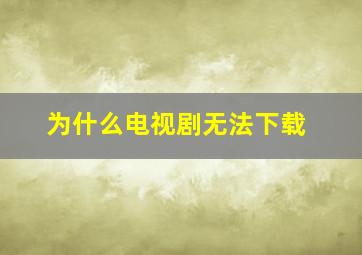 为什么电视剧无法下载